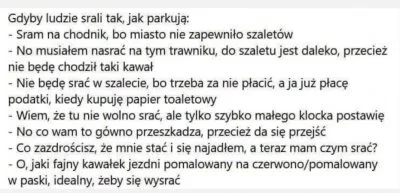 Gdyby ludzie srali tak, jak parkują:
- Sram na chodnik, bo miasto nie zapewniło szaletów
- No musiałem nasrać na tym trawniku, do szaletu jest daleko, przecież nie będę chodził taki kawał
- Nie będę srać w szalecie, bo trzeba za nie płacić, a ja już płacę podatki, kiedy kupuję papier toaletowy
- Wiem, że tu nie wolno srać, ale tylko szybko małego klocka postawię
- No co wam to gówno przeszkadza, przecież da się przejść
- Co zazdrościsz, że mnie stać i się najadłem, a teraz mam czym srać?
- O, jaki fajny kawałek jezdni pomalowany na czerwono/pomalowany w paski, idealny, żeby się wysrać